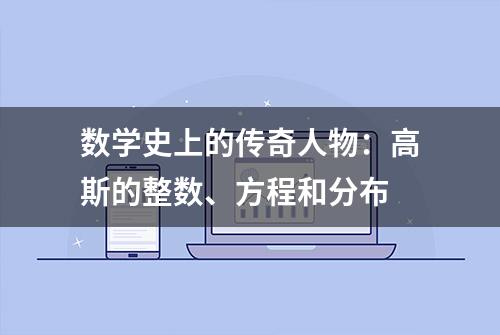 数学史上的传奇人物：高斯的整数、方程和分布